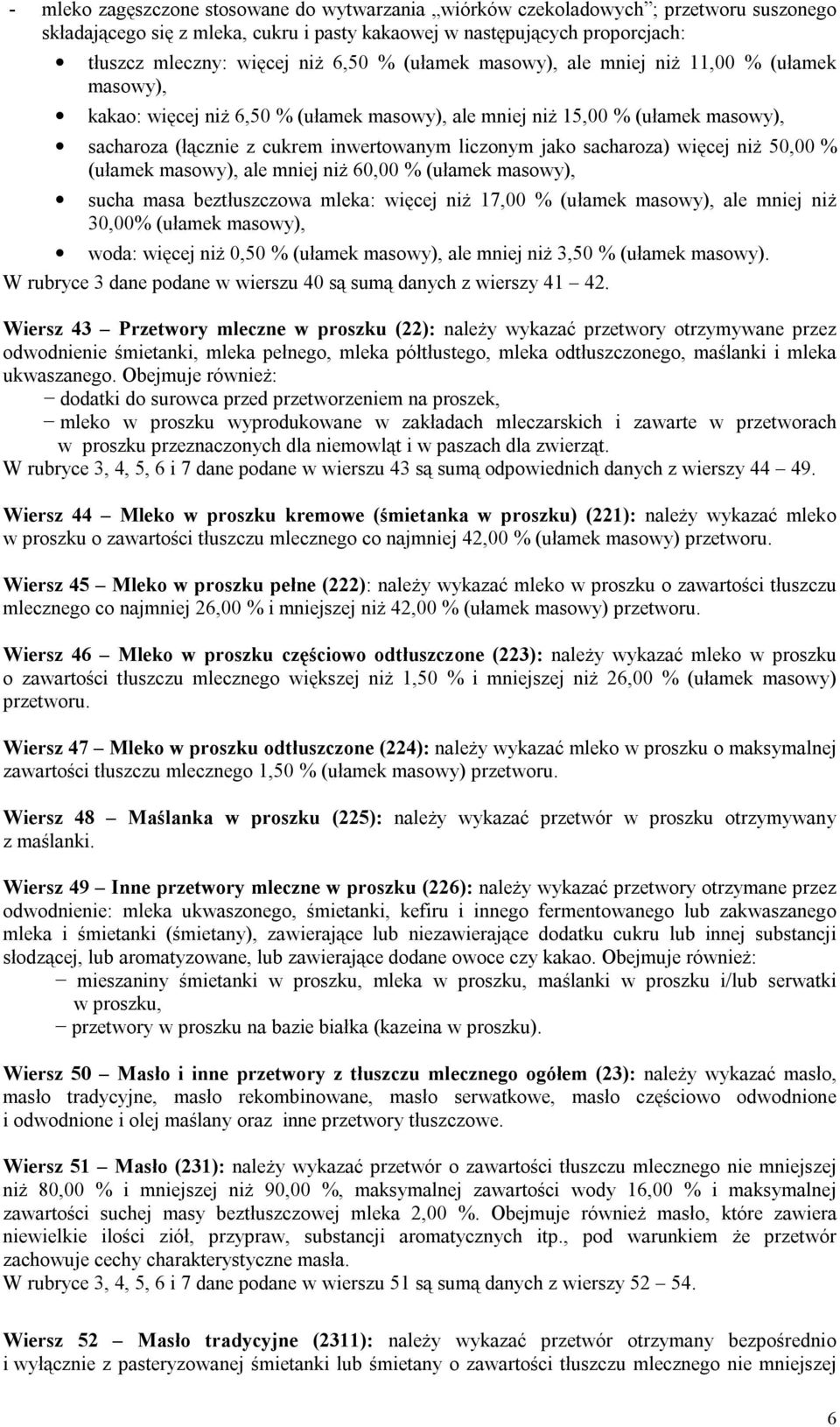 - mleko zagęszczone stosowane do wytwarzania „wiórków czekoladowych”; przetworu suszonego składającego się z mleka, cukru i pasty kakaowej w następujących proporcjach:

• tłuszcz mleczny: więcej niż 6,50 % (ułamek masowy), ale mniej niż 11,00 % (ułamek masowy),
• kakao: więcej niż 6,50 % (ułamek masowy), ale mniej niż 15,00 % (ułamek masowy),
• sacharoza (łącznie z cukrem inwertowanym liczonym jako sacharoza) więcej niż 50,00 % (ułamek masowy), ale mniej niż 60,00 % (ułamek masowy),
• sucha masa beztłuszczowa mleka: więcej niż 17,00 % (ułamek masowy), ale mniej niż 30,00% (ułamek masowy),
• woda: więcej niż 0,50 % (ułamek masowy), ale mniej niż 3,50 % (ułamek masowy).

W rubryce 3 dane podane w wierszu 40 są sumą danych z wierszy 41 – 42.

Wiersz 43 – Przetwory mleczne w proszku (22): należy wykazać przetwory otrzymywane przez odwodnienie śmietanki, mleka pełnego, mleka półtłustego, mleka odtłuszczonego, maślanki i mleka ukwaszanego. Obejmuje również:
− dodatki do surowca przed przetworzeniem na proszek,
− mleko w proszku wyprodukowane w zakładach mleczarskich i zawarte w przetworach w proszku przeznaczonych dla niemowląt i w paszach dla zwierząt.
W rubryce 3, 4, 5, 6 i 7 dane podane w wierszu 43 są sumą odpowiednich danych z wierszy 44 – 49.

Wiersz 44 – Mleko w proszku kremowe (śmietanka w proszku) (221): należy wykazać mleko w proszku o zawartości tłuszczu mlecznego co najmniej 42,00 % (ułamek masowy) przetworu.

Wiersz 45 – Mleko w proszku pełne (222): należy wykazać mleko w proszku o zawartości tłuszczu mlecznego co najmniej 26,00 % i mniejszej niż 42,00 % (ułamek masowy) przetworu.

Wiersz 46 – Mleko w proszku częściowo odtłuszczone (223): należy wykazać mleko w proszku o zawartości tłuszczu mlecznego większej niż 1,50 % i mniejszej niż 26,00 % (ułamek masowy) przetworu.

Wiersz 47 – Mleko w proszku odtłuszczone (224): należy wykazać mleko w proszku o maksymalnej zawartości tłuszczu mlecznego 1,50 % (ułamek masowy) przetworu.

Wiersz 48 – Maślanka w proszku (225): należy wykazać przetwór w proszku otrzymywany z maślanki.

Wiersz 49 – Inne przetwory mleczne w proszku (226): należy wykazać przetwory otrzymane przez odwodnienie: mleka ukwaszonego, śmietanki, kefiru i innego fermentowanego lub zakwaszanego mleka i śmietanki (śmietany), zawierające lub niezawierające dodatku cukru lub innej substancji słodzącej, lub aromatyzowane, lub zawierające dodane owoce czy kakao. Obejmuje również:
− mieszaniny śmietanki w proszku, mleka w proszku, maślanki w proszku i/lub serwatki w proszku,
− przetwory w proszku na bazie białka (kazeina w proszku).

Wiersz 50 – Masło i inne przetwory z tłuszczu mlecznego ogółem (23): należy wykazać masło, masło tradycyjne, masło rekombinowane, masło serwatkowe, masło częściowo odwodnione i odwodnione i olej maślany oraz inne przetwory tłuszczowe.

Wiersz 51 – Masło (231): należy wykazać przetwór o zawartości tłuszczu mlecznego nie mniejszej niż 80,00 % i mniejszej niż 90,00 %, maksymalnej zawartości wody 16,00 % i maksymalnej zawartości suchej masy beztłuszczowej mleka 2,00 %. Obejmuje również masło, które zawiera niewielkie ilości ziół, przypraw, substancji aromatycznych itp., pod warunkiem że przetwór zachowuje cechy charakterystyczne masła.
W rubryce 3, 4, 5, 6 i 7 dane podane w wierszu 51 są sumą danych z wierszy 52 – 54.

Wiersz 52 – Masło tradycyjne (2311): należy wykazać przetwór otrzymany bezpośrednio i wyłącznie z pasteryzowanej śmietanki lub śmietany o zawartości tłuszczu mlecznego nie mniejszej

6